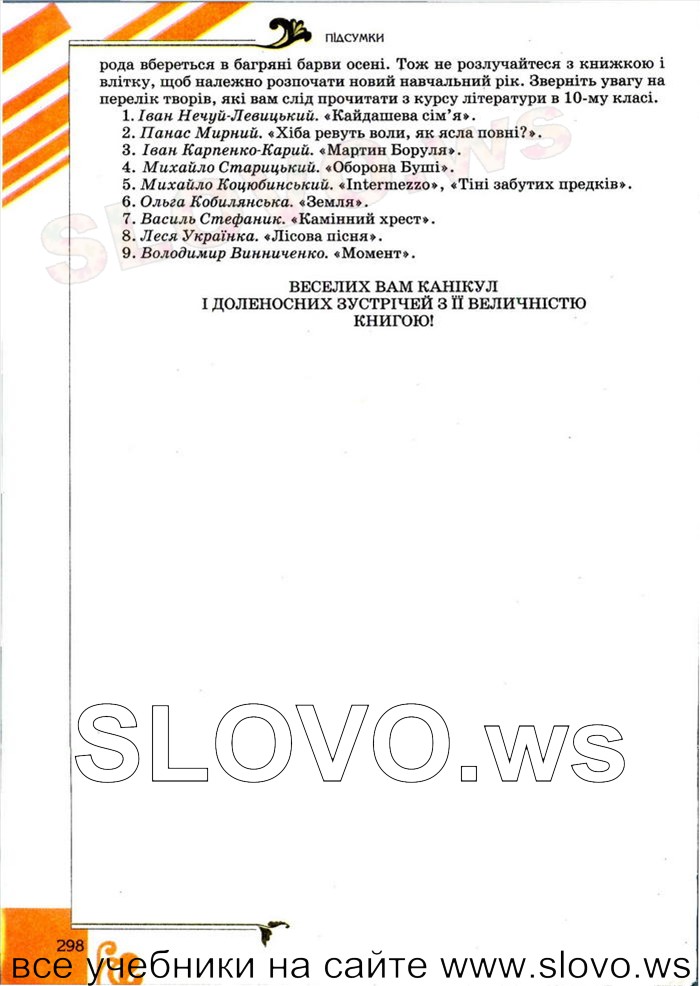 ПІДСУМКИ

рода вбереться в багряні барви осені. Тож не розлучайтеся з книжкою і влітку, щоб належно розпочати новий навчальний рік. Зверніть увагу на перелік творів, які вам слід прочитати з курсу літератури в 10-му класі.

1. Іван Нечуй-Левицький. «Кайдашева сім'я».
2. Панас Мирний. «Хіба ревуть воли, як ясла повні?».
3. Іван Карпенко-Карий. «Мартин Боруля».
4. Михайло Старицький. «Оборона Буші».
5. Михайло Коцюбинський. «Intermezzo», «Тіні забутих предків».
6. Ольга Кобилянська. «Земля».
7. Василь Стефаник. «Камінний хрест».
8. Леся Українка. «Лісова пісня».
9. Володимир Винниченко. «Момент».

ВЕСЕЛИХ ВАМ КАНІКУЛ
І ДОЛЕНОСНИХ ЗУСТРІЧЕЙ З ЇЇ ВЕЛИЧНІСТЮ
КНИГОЮ!

SLOVO.ws

298

все учебники на сайте www.slovo.ws